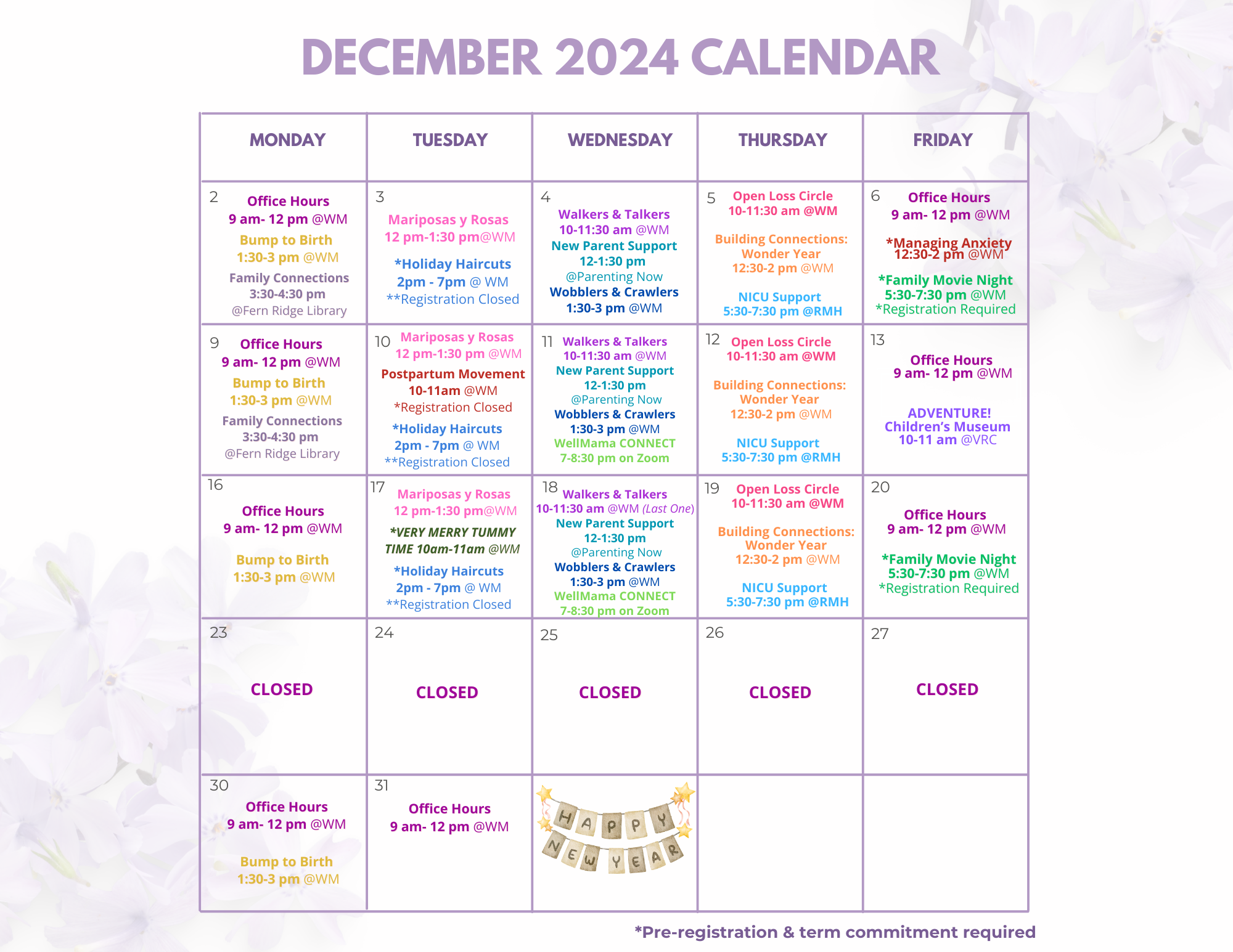 DECEMBER 2024 CALENDAR

| MONDAY | TUESDAY | WEDNESDAY | THURSDAY | FRIDAY |
|---|---|---|---|---|
| 2 Office Hours 9 am- 12 pm @WM Bump to Birth 1:30-3 pm @WM Family Connections 3:30-4:30 pm @Fern Ridge Library | 3 Mariposas y Rosas 12 pm-1:30 pm@WM *Holiday Haircuts 2pm - 7pm @ WM **Registration Closed | 4 Walkers & Talkers 10-11:30 am @WM New Parent Support 12-1:30 pm @Parenting Now Wobblers & Crawlers 1:30-3 pm @WM | 5 Open Loss Circle 10-11:30 am @WM Building Connections: Wonder Year 12:30-2 pm @WM NICU Support 5:30-7:30 pm @RMH | 6 Office Hours 9 am- 12 pm @WM *Managing Anxiety 12:30-2 pm @WM *Family Movie Night 5:30-7:30 pm @WM *Registration Required |
| 9 Office Hours 9 am- 12 pm @WM Bump to Birth 1:30-3 pm @WM Family Connections 3:30-4:30 pm @Fern Ridge Library | 10 Mariposas y Rosas 12 pm-1:30 pm @WM Postpartum Movement 10-11am @WM *Registration Closed *Holiday Haircuts 2pm - 7pm @ WM **Registration Closed | 11 Walkers & Talkers 10-11:30 am @WM New Parent Support 12-1:30 pm @Parenting Now Wobblers & Crawlers 1:30-3 pm @WM WellMama CONNECT 7-8:30 pm on Zoom | 12 Open Loss Circle 10-11:30 am @WM Building Connections: Wonder Year 12:30-2 pm @WM NICU Support 5:30-7:30 pm @RMH | 13 Office Hours 9 am- 12 pm @WM ADVENTURE! Children's Museum 10-11 am @VRC |
| 16 Office Hours 9 am- 12 pm @WM Bump to Birth 1:30-3 pm @WM | 17 Mariposas y Rosas 12 pm-1:30 pm@WM *VERY MERRY TUMMY TIME 10am-11am @WM *Holiday Haircuts 2pm - 7pm @ WM **Registration Closed | 18 Walkers & Talkers 10-11:30 am @WM (Last One) New Parent Support 12-1:30 pm @Parenting Now Wobblers & Crawlers 1:30-3 pm @WM WellMama CONNECT 7-8:30 pm on Zoom | 19 Open Loss Circle 10-11:30 am @WM Building Connections: Wonder Year 12:30-2 pm @WM NICU Support 5:30-7:30 pm @RMH | 20 Office Hours 9 am- 12 pm @WM *Family Movie Night 5:30-7:30 pm @WM *Registration Required |
| 23 CLOSED | 24 CLOSED | 25 CLOSED | 26 CLOSED | 27 CLOSED |
| 30 Office Hours 9 am- 12 pm @WM Bump to Birth 1:30-3 pm @WM | 31 Office Hours 9 am- 12 pm @WM | HAPPY NEW YEAR | | |

*Pre-registration & term commitment required